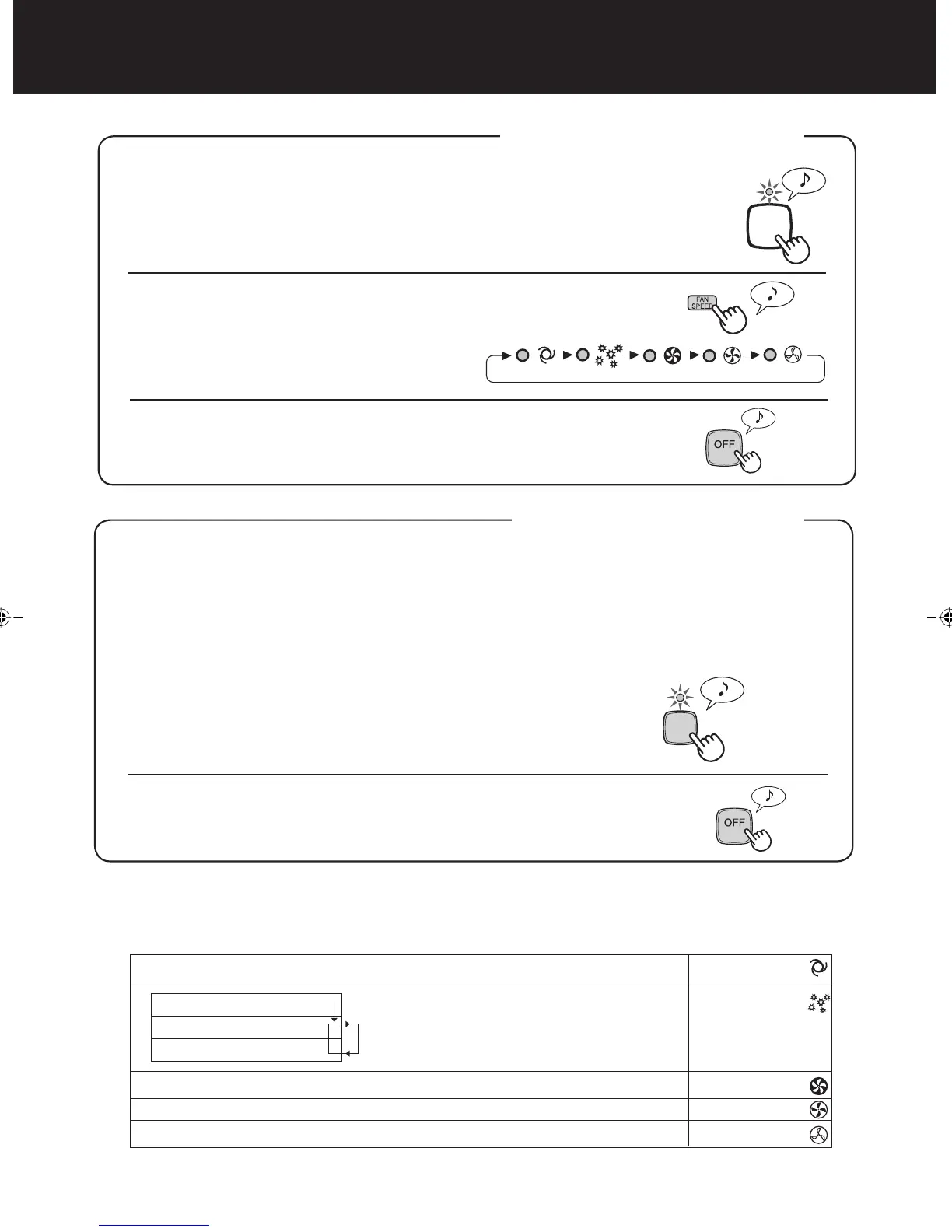 FAN SPEED

OFF

OFF